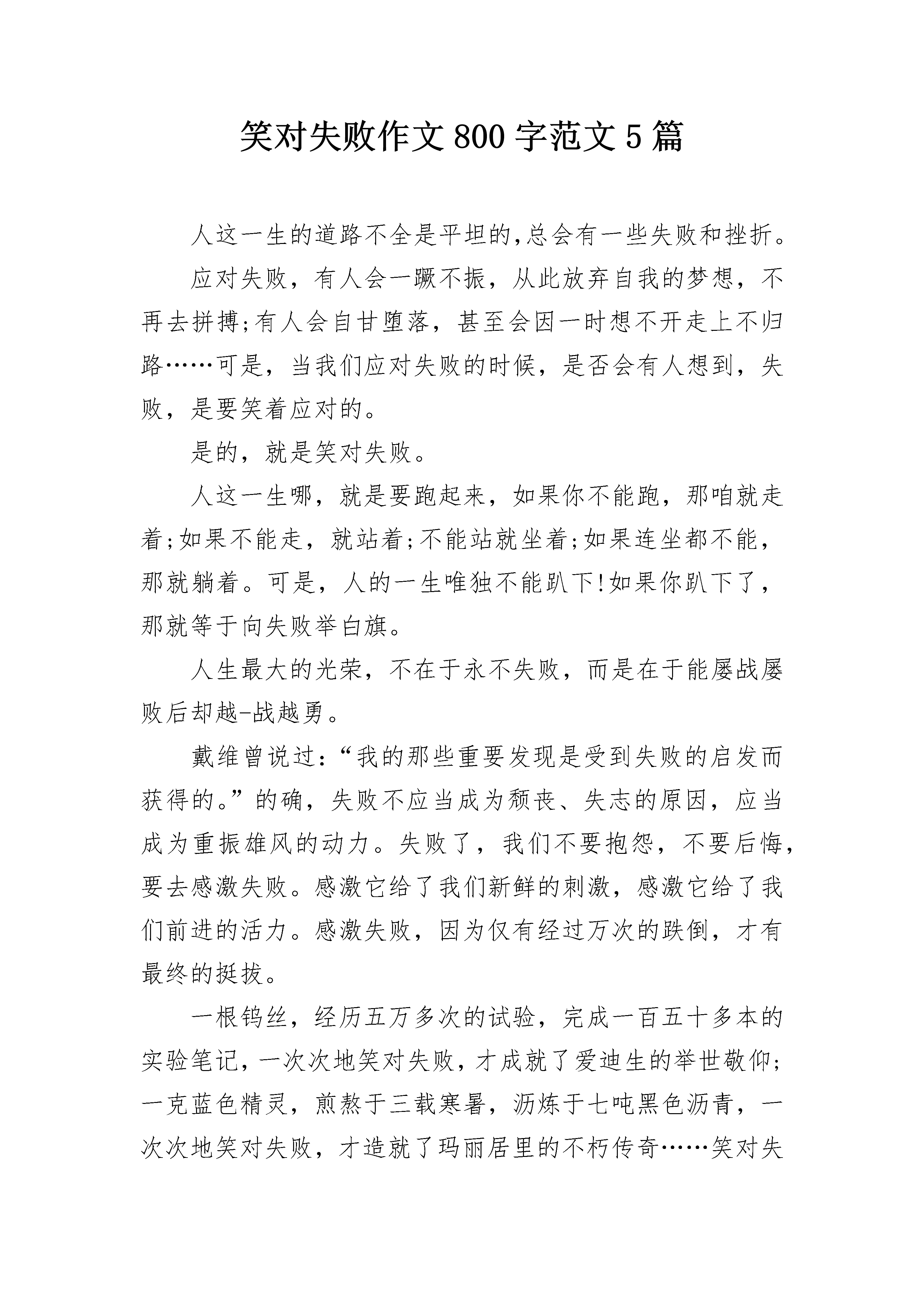 笑对失败作文800字范文5篇

人这一生的道路不全是平坦的,总会有一些失败和挫折。

应对失败，有人会一蹶不振，从此放弃自我的梦想，不再去拼搏;有人会自甘堕落，甚至会因一时想不开走上不归路……可是，当我们应对失败的时候，是否会有人想到，失败，是要笑着应对的。

是的，就是笑对失败。

人这一生哪，就是要跑起来，如果你不能跑，那咱就走着;如果不能走，就站着;不能站就坐着;如果连坐都不能，那就躺着。可是，人的一生唯独不能趴下!如果你趴下了，那就等于向失败举白旗。

人生最大的光荣，不在于永不失败，而是在于能屡战屡败后却越-战越勇。

戴维曾说过:“我的那些重要发现是受到失败的启发而获得的。”的确，失败不应当成为颓丧、失志的原因，应当成为重振雄风的动力。失败了，我们不要抱怨，不要后悔，要去感激失败。感激它给了我们新鲜的刺激，感激它给了我们前进的活力。感激失败，因为仅有经过万次的跌倒，才有最终的挺拔。

一根钨丝，经历五万多次的试验，完成一百五十多本的实验笔记，一次次地笑对失败，才成就了爱迪生的举世敬仰;一克蓝色精灵，煎熬于三载寒暑，沥炼于七吨黑色沥青，一次次地笑对失败，才造就了玛丽居里的不朽传奇……笑对失